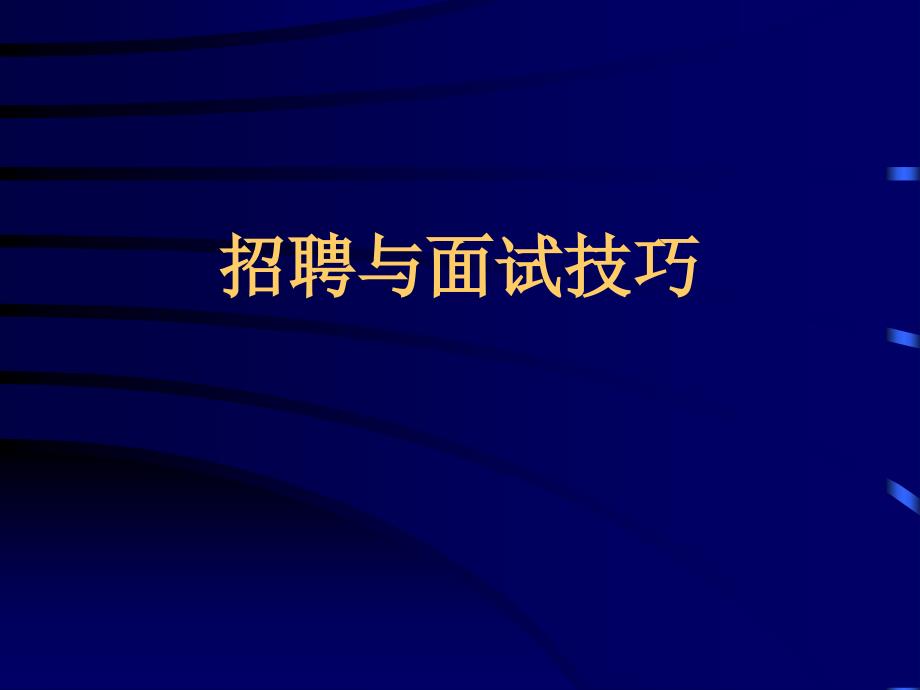 招聘与面试技巧